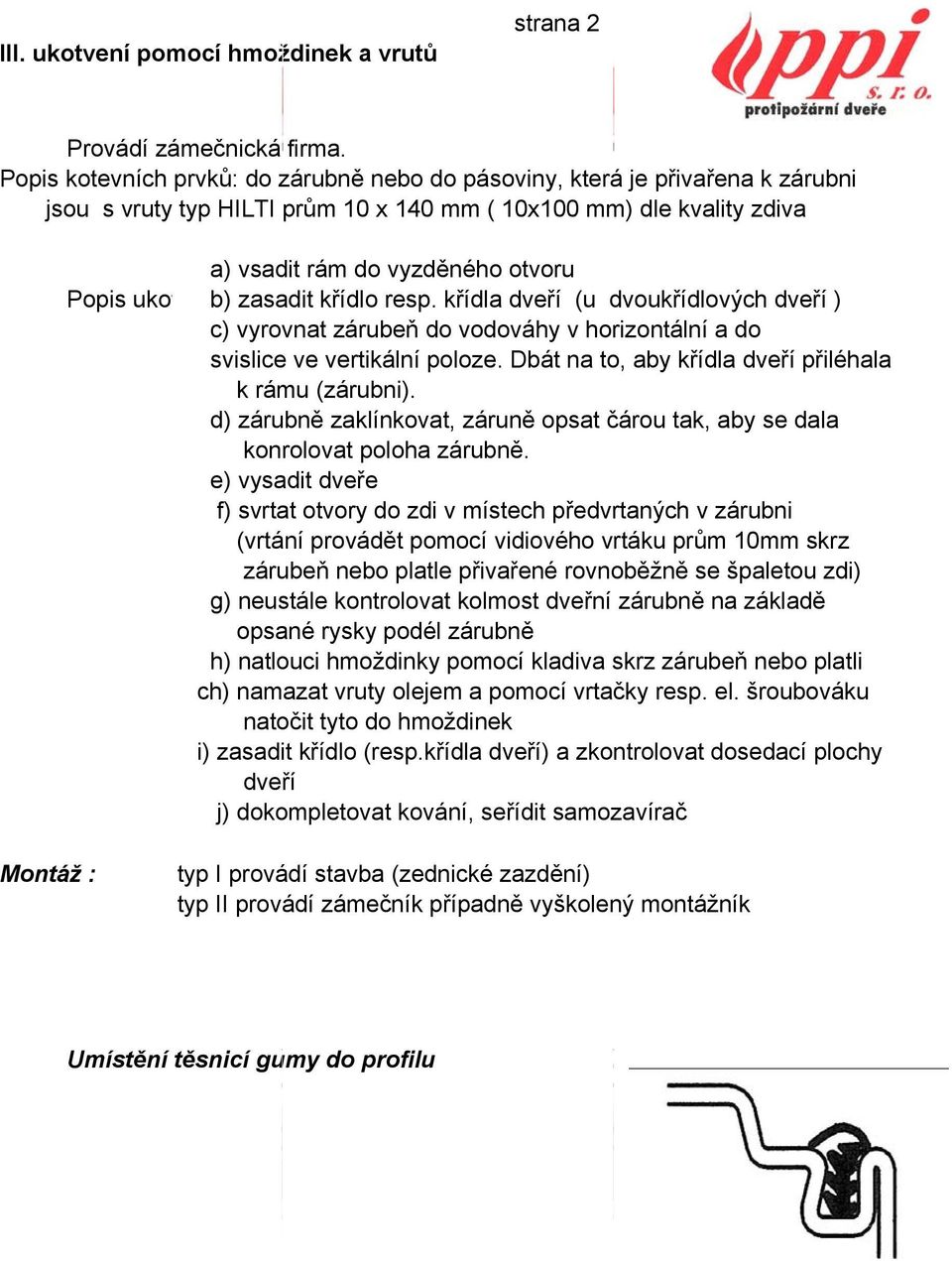 strana 2

III. ukotvení pomocí hmoždinek a vrutů

ppi s. r. o. protipožární dveře

Provádí zámečnická firma.
Popis kotevních prvků: do zárubně nebo do pásoviny, která je přivařena k zárubni jsou s vruty typ HILTI prům 10 x 140 mm ( 10x100 mm) dle kvality zdiva

Popis uko

a) vsadit rám do vyzděného otvoru
b) zasadit křídlo resp. křídla dveří (u dvoukřídlových dveří )
c) vyrovnat zárubeň do vodováhy v horizontální a do svislice ve vertikální poloze. Dbát na to, aby křídla dveří přiléhala k rámu (zárubni).
d) zárubně zaklínkovat, záruně opsat čárou tak, aby se dala konrolovat poloha zárubně.
e) vysadit dveře
f) svrtat otvory do zdi v místech předvrtaných v zárubni (vrtání provádět pomocí vidiového vrtáku prům 10mm skrz zárubeň nebo platle přivařené rovnoběžně se špaletou zdi)
g) neustále kontrolovat kolmost dveřní zárubně na základě opsané rysky podél zárubně
h) natlouci hmoždinky pomocí kladiva skrz zárubeň nebo platli
ch) namazat vruty olejem a pomocí vrtačky resp. el. šroubováku natočit tyto do hmoždinek
i) zasadit křídlo (resp.křídla dveří) a zkontrolovat dosedací plochy dveří
j) dokompletovat kování, seřídit samozavírač

Montáž :

typ I provádí stavba (zednické zazdění)
typ II provádí zámečník případně vyškolený montážník

Umístění těsnicí gumy do profilu